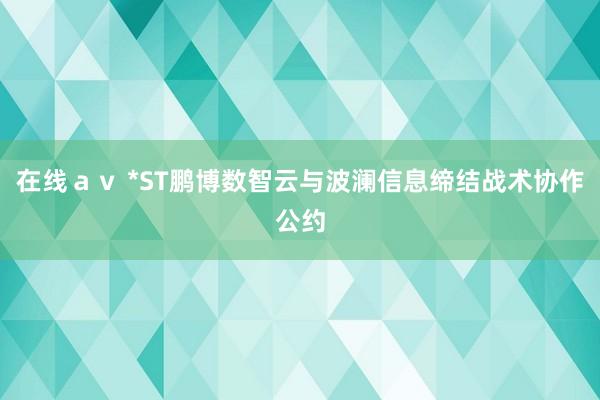 在线ａｖ *ST鹏博数智云与波澜信息缔结战术协作公约